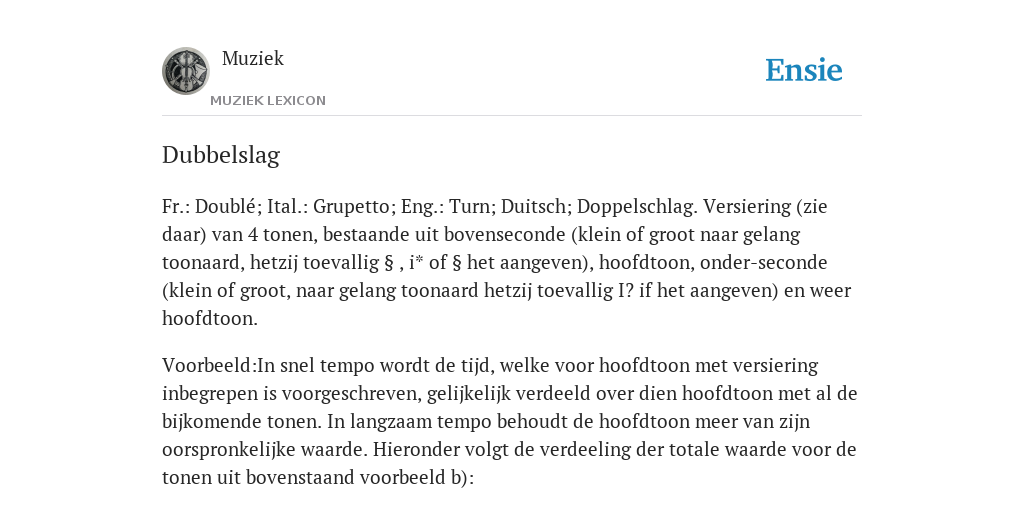 Muziek

MUZIEK LEXICON

Ensie

Dubbelslag

Fr.: Doublé; Ital.: Grupetto; Eng.: Turn; Duitsch; Doppelschlag. Versiering (zie daar) van 4 tonen, bestaande uit bovenseconde (klein of groot naar gelang toonaard, hetzij toevallig § , i* of § het aangeven), hoofdtoon, onder-seconde (klein of groot, naar gelang toonaard hetzij toevallig I? if het aangeven) en weer hoofdtoon.

Voorbeeld:In snel tempo wordt de tijd, welke voor hoofdtoon met versiering inbegrepen is voorgeschreven, gelijkelijk verdeeld over dien hoofdtoon met al de bijkomende tonen. In langzaam tempo behoudt de hoofdtoon meer van zijn oorspronkelijke waarde. Hieronder volgt de verdeeling der totale waarde voor de tonen uit bovenstaand voorbeeld b):